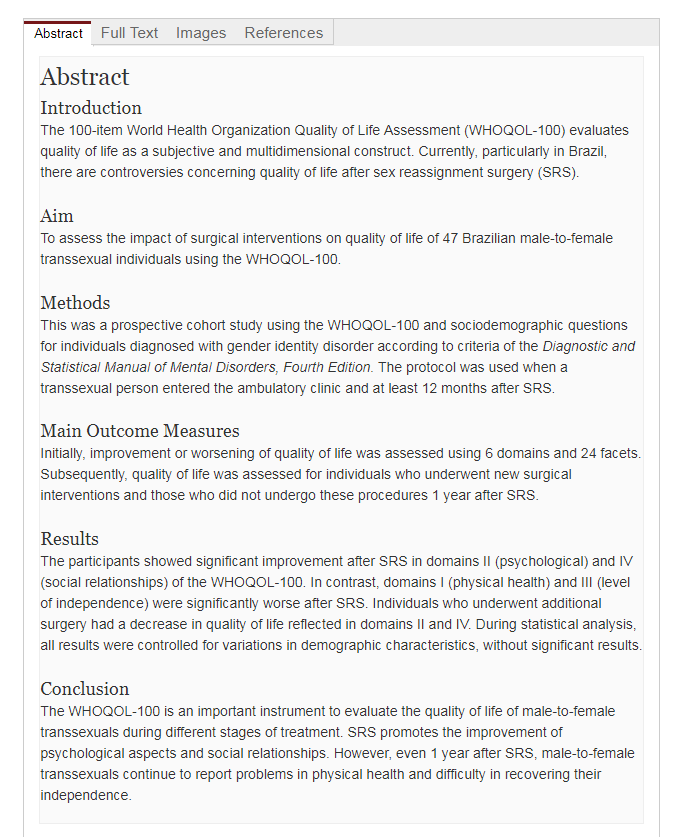 Abstract Full Text Images References

Abstract

Introduction

The 100-item World Health Organization Quality of Life Assessment (WHOQOL-100) evaluates quality of life as a subjective and multidimensional construct. Currently, particularly in Brazil, there are controversies concerning quality of life after sex reassignment surgery (SRS).

Aim

To assess the impact of surgical interventions on quality of life of 47 Brazilian male-to-female transsexual individuals using the WHOQOL-100.

Methods

This was a prospective cohort study using the WHOQOL-100 and sociodemographic questions for individuals diagnosed with gender identity disorder according to criteria of the Diagnostic and Statistical Manual of Mental Disorders, Fourth Edition. The protocol was used when a transsexual person entered the ambulatory clinic and at least 12 months after SRS.

Main Outcome Measures

Initially, improvement or worsening of quality of life was assessed using 6 domains and 24 facets. Subsequently, quality of life was assessed for individuals who underwent new surgical interventions and those who did not undergo these procedures 1 year after SRS.

Results

The participants showed significant improvement after SRS in domains II (psychological) and IV (social relationships) of the WHOQOL-100. In contrast, domains I (physical health) and III (level of independence) were significantly worse after SRS. Individuals who underwent additional surgery had a decrease in quality of life reflected in domains II and IV. During statistical analysis, all results were controlled for variations in demographic characteristics, without significant results.

Conclusion

The WHOQOL-100 is an important instrument to evaluate the quality of life of male-to-female transsexuals during different stages of treatment. SRS promotes the improvement of psychological aspects and social relationships. However, even 1 year after SRS, male-to-female transsexuals continue to report problems in physical health and difficulty in recovering their independence.